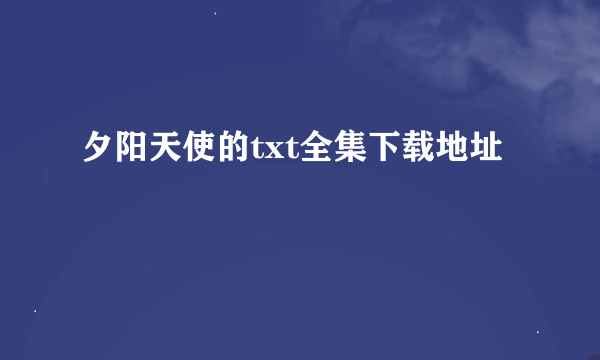 夕阳天使的txt全集下载地址